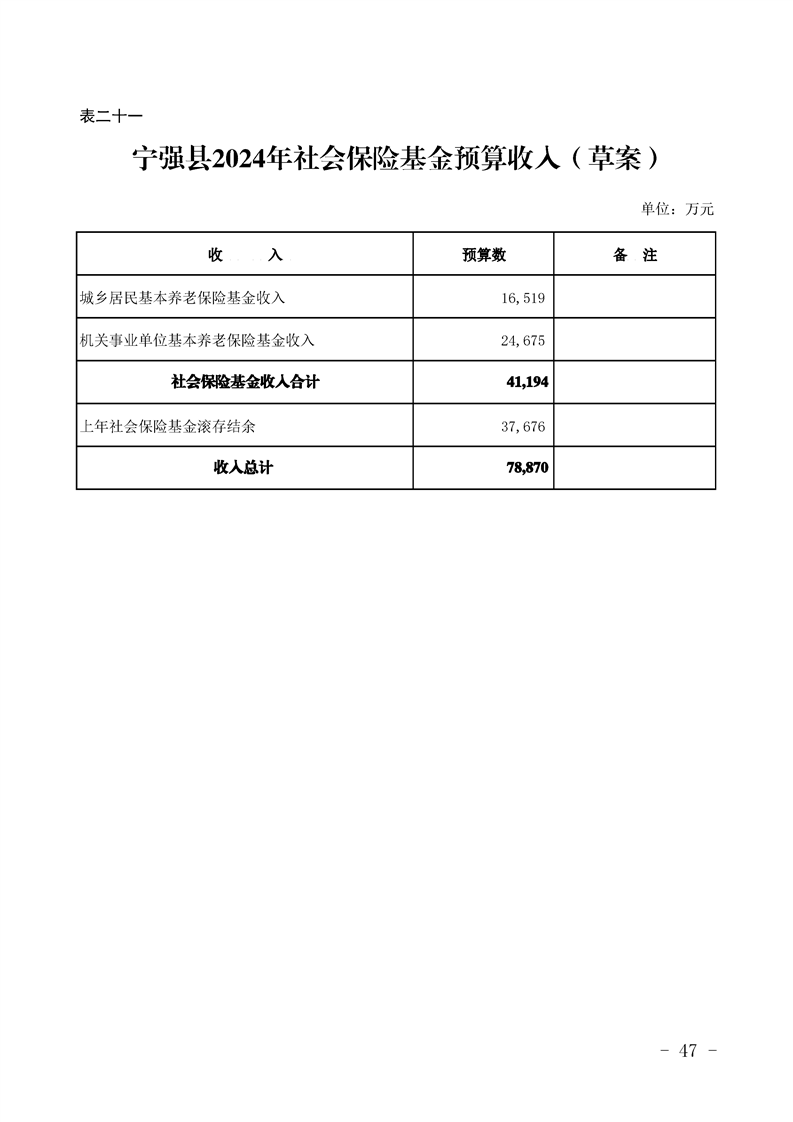 表二十一

宁强县2024年社会保险基金预算收入（草案）

单位：万元

| 收　　入 | 预算数 | 备　注 |
|---|---|---|
| 城乡居民基本养老保险基金收入 | 16,519 | |
| 机关事业单位基本养老保险基金收入 | 24,675 | |
| 社会保险基金收入合计 | 41,194 | |
| 上年社会保险基金滚存结余 | 37,676 | |
| 收入总计 | 78,870 | |

- 47 -